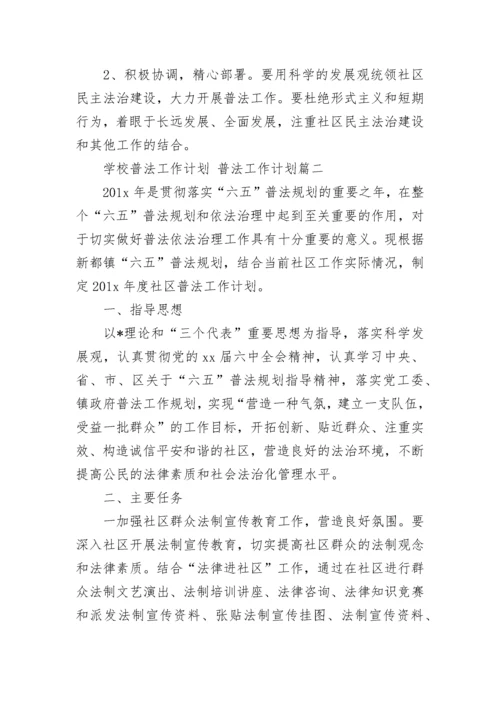 2、积极协调，精心部署。要用科学的发展观统领社区民主法治建设，大力开展普法工作。要杜绝形式主义和短期行为，着眼于长远发展、全面发展，注重社区民主法治建设和其他工作的结合。

学校普法工作计划 普法工作计划篇二

201x 年是贯彻落实“六五”普法规划的重要之年，在整个“六五”普法规划和依法治理中起到至关重要的作用，对于切实做好普法依法治理工作具有十分重要的意义。现根据新都镇“六五”普法规划，结合当前社区工作实际情况，制定 201x 年度社区普法工作计划。

一、指导思想

以*理论和“三个代表”重要思想为指导，落实科学发展观，认真贯彻党的 xx 届六中全会精神，认真学习中央、省、市、区关于“六五”普法规划指导精神，落实党工委、镇政府普法工作规划，实现“营造一种气氛，建立一支队伍，受益一批群众”的工作目标，开拓创新、贴近群众、注重实效、构造诚信平安和谐的社区，营造良好的法治环境，不断提高公民的法律素质和社会法治化管理水平。

二、主要任务

一加强社区群众法制宣传教育工作，营造良好氛围。要深入社区开展法制宣传教育，切实提高社区群众的法制观念和法律素质。结合“法律进社区”工作，通过在社区进行群众法制文艺演出、法制培训讲座、法律咨询、法律知识竞赛和派发法制宣传资料、张贴法制宣传挂图、法制宣传资料、